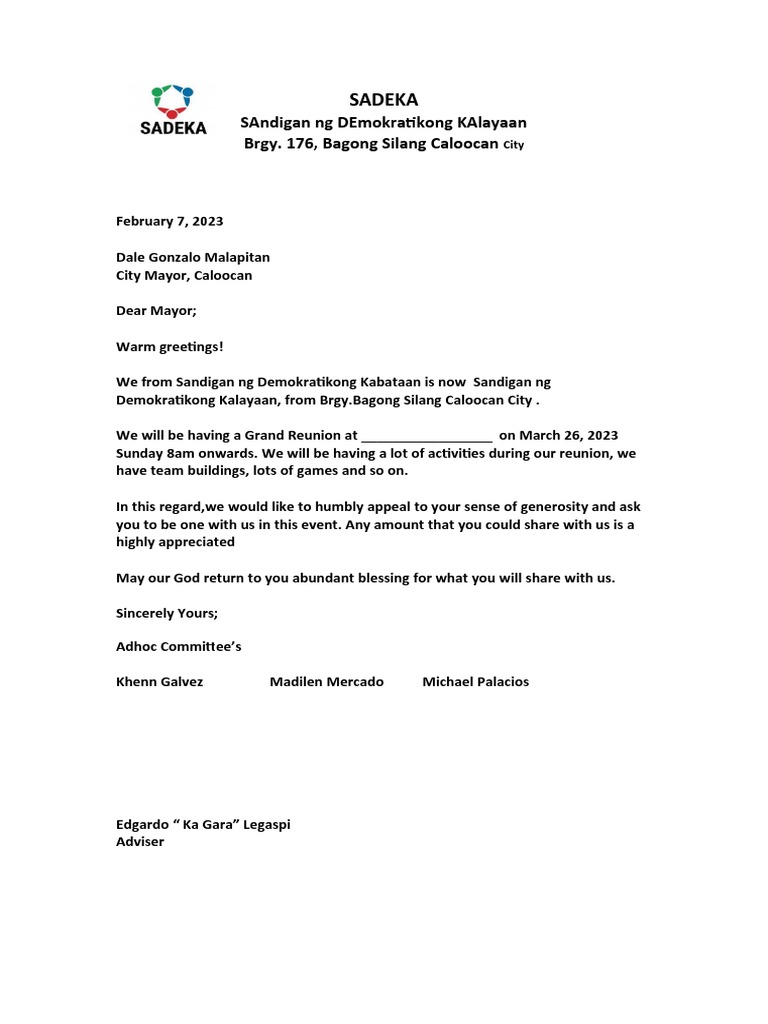 SADEKA

SADEKA
SAndigan ng DEmokratikong KAlayaan
Brgy. 176, Bagong Silang Caloocan City

February 7, 2023

Dale Gonzalo Malapitan
City Mayor, Caloocan

Dear Mayor;

Warm greetings!

We from Sandigan ng Demokratikong Kabataan is now Sandigan ng Demokratikong Kalayaan, from Brgy.Bagong Silang Caloocan City .

We will be having a Grand Reunion at __________________ on March 26, 2023 Sunday 8am onwards. We will be having a lot of activities during our reunion, we have team buildings, lots of games and so on.

In this regard,we would like to humbly appeal to your sense of generosity and ask you to be one with us in this event. Any amount that you could share with us is a highly appreciated

May our God return to you abundant blessing for what you will share with us.

Sincerely Yours;

Adhoc Committee's

Khenn Galvez Madilen Mercado Michael Palacios

Edgardo " Ka Gara" Legaspi
Adviser